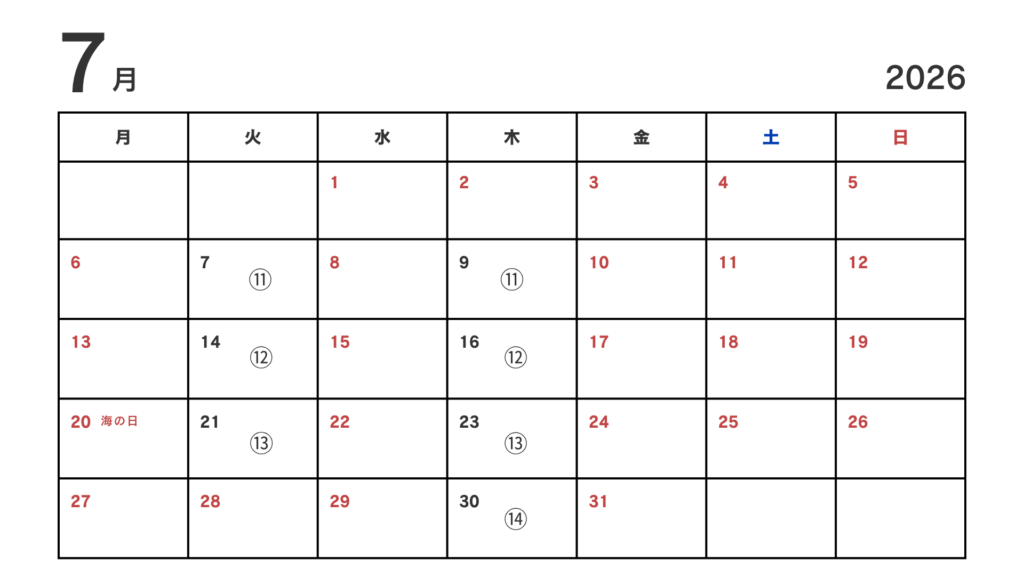 7月

2026

| 月 | 火 | 水 | 木 | 金 | 土 | 日 |
|---|---|---|---|---|---|---|
|  |  | 1 | 2 | 3 | 4 | 5 |
| 6 | 7 ⑪ | 8 | 9 ⑪ | 10 | 11 | 12 |
| 13 | 14 ⑫ | 15 | 16 ⑫ | 17 | 18 | 19 |
| 20 海の日 | 21 ⑬ | 22 | 23 ⑬ | 24 | 25 | 26 |
| 27 | 28 | 29 | 30 ⑭ | 31 |  |  |